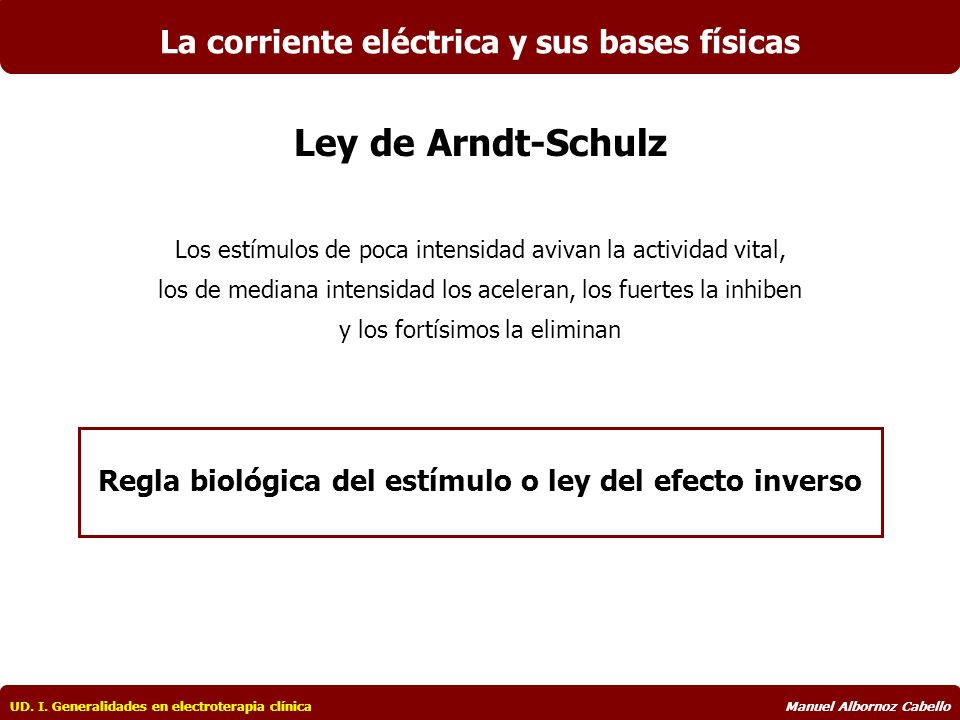 La corriente eléctrica y sus bases físicas

Ley de Arndt-Schulz

Los estímulos de poca intensidad avivan la actividad vital, los de mediana intensidad los aceleran, los fuertes la inhiben y los fortísimos la eliminan

Regla biológica del estímulo o ley del efecto inverso

UD. I. Generalidades en electroterapia clínica

Manuel Albornoz Cabello